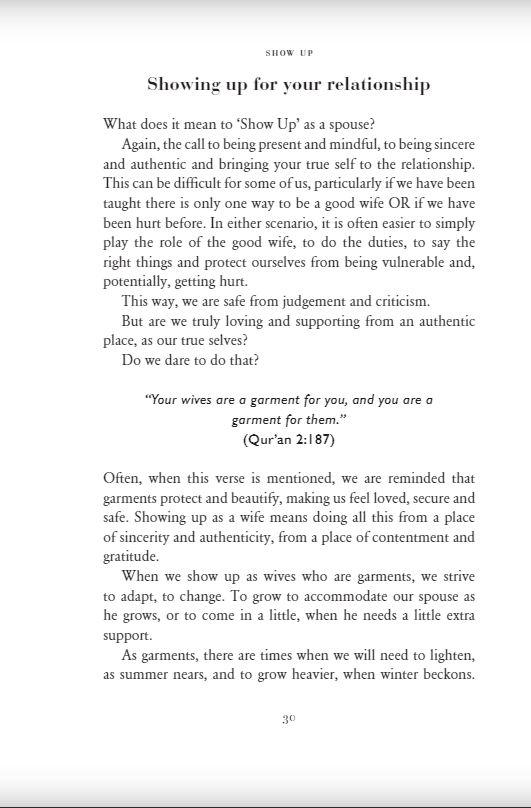 SHOW UP

Showing up for your relationship

What does it mean to 'Show Up' as a spouse?

Again, the call to being present and mindful, to being sincere and authentic and bringing your true self to the relationship. This can be difficult for some of us, particularly if we have been taught there is only one way to be a good wife OR if we have been hurt before. In either scenario, it is often easier to simply play the role of the good wife, to do the duties, to say the right things and protect ourselves from being vulnerable and, potentially, getting hurt.

This way, we are safe from judgement and criticism.

But are we truly loving and supporting from an authentic place, as our true selves?

Do we dare to do that?

"Your wives are a garment for you, and you are a garment for them."
(Qur'an 2:187)

Often, when this verse is mentioned, we are reminded that garments protect and beautify, making us feel loved, secure and safe. Showing up as a wife means doing all this from a place of sincerity and authenticity, from a place of contentment and gratitude.

When we show up as wives who are garments, we strive to adapt, to change. To grow to accommodate our spouse as he grows, or to come in a little, when he needs a little extra support.

As garments, there are times when we will need to lighten, as summer nears, and to grow heavier, when winter beckons.

30